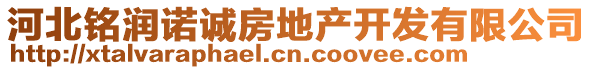 河北铭润诺诚房地产开发有限公司
http://xtalvaraphael.cn.coovee.com